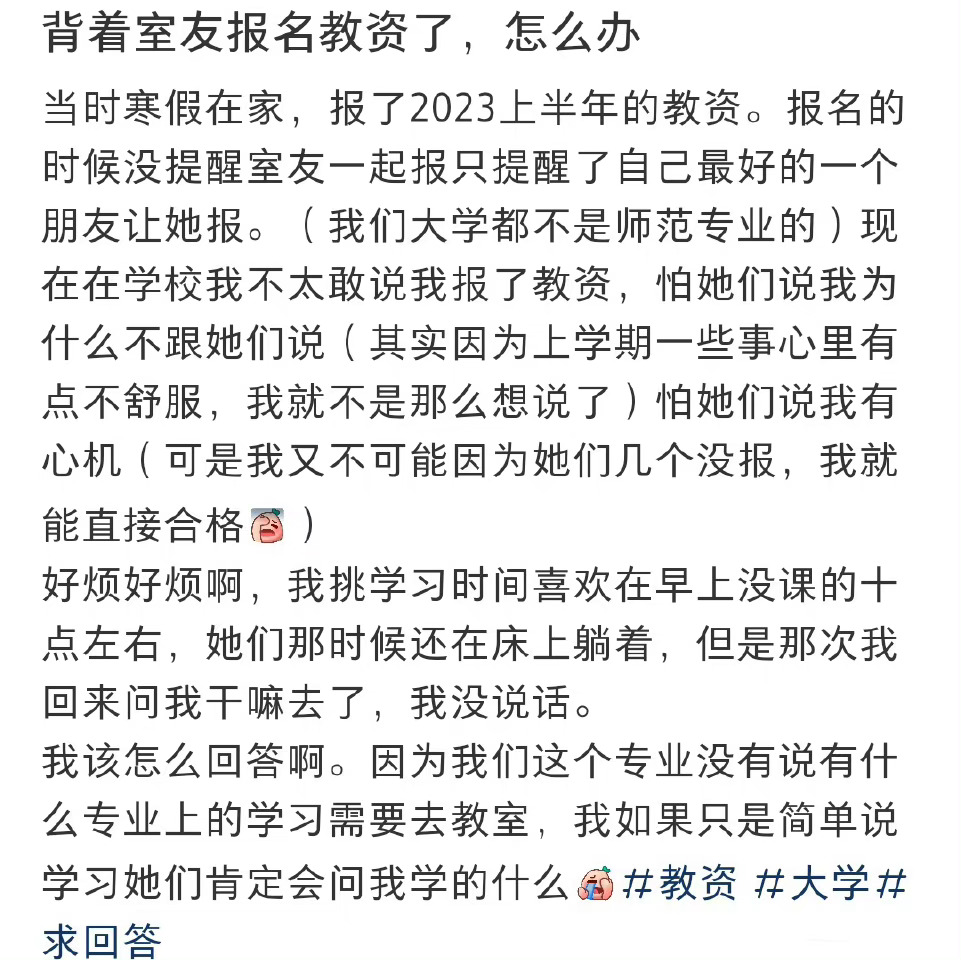 背着室友报名教资了，怎么办

当时寒假在家，报了2023上半年的教资。报名的时候没提醒室友一起报只提醒了自己最好的一个朋友让她报。（我们大学都不是师范专业的）现在在学校我不太敢说我报了教资，怕她们说我为什么不跟她们说（其实因为上学期一些事心里有点不舒服，我就不是那么想说了）怕她们说我有心机（可是我又不可能因为她们几个没报，我就能直接合格）

好烦好烦啊，我挑学习时间喜欢在早上没课的十点左右，她们那时候还在床上躺着，但是那次我回来问我干嘛去了，我没说话。

我该怎么回答啊。因为我们这个专业没有说有什么专业上的学习需要去教室，我如果只是简单说学习她们肯定会问我学的什么 #教资 #大学#求回答